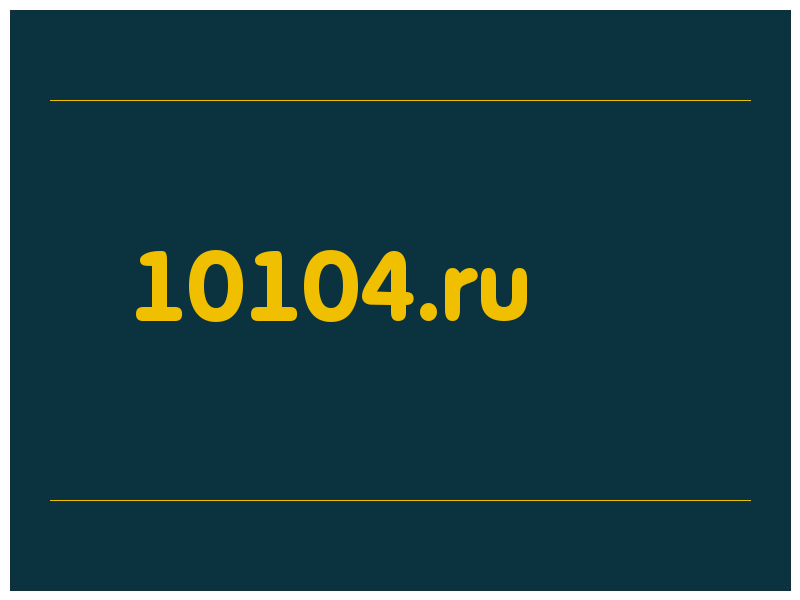 10104.ru